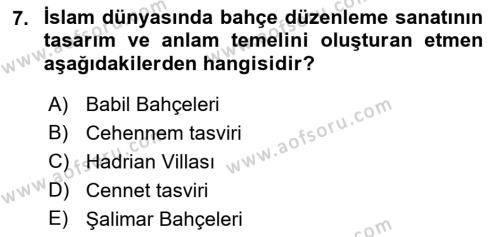 7. İslam dünyasında bahçe düzenleme sanatının tasarım ve anlam temelini oluşturan etmen aşağıdakilerden hangisidir?

A) Babil Bahçeleri
B) Cehennem tasviri
C) Hadrian Villası
D) Cennet tasviri
E) Şalimar Bahçeleri

www.aofsoru.com